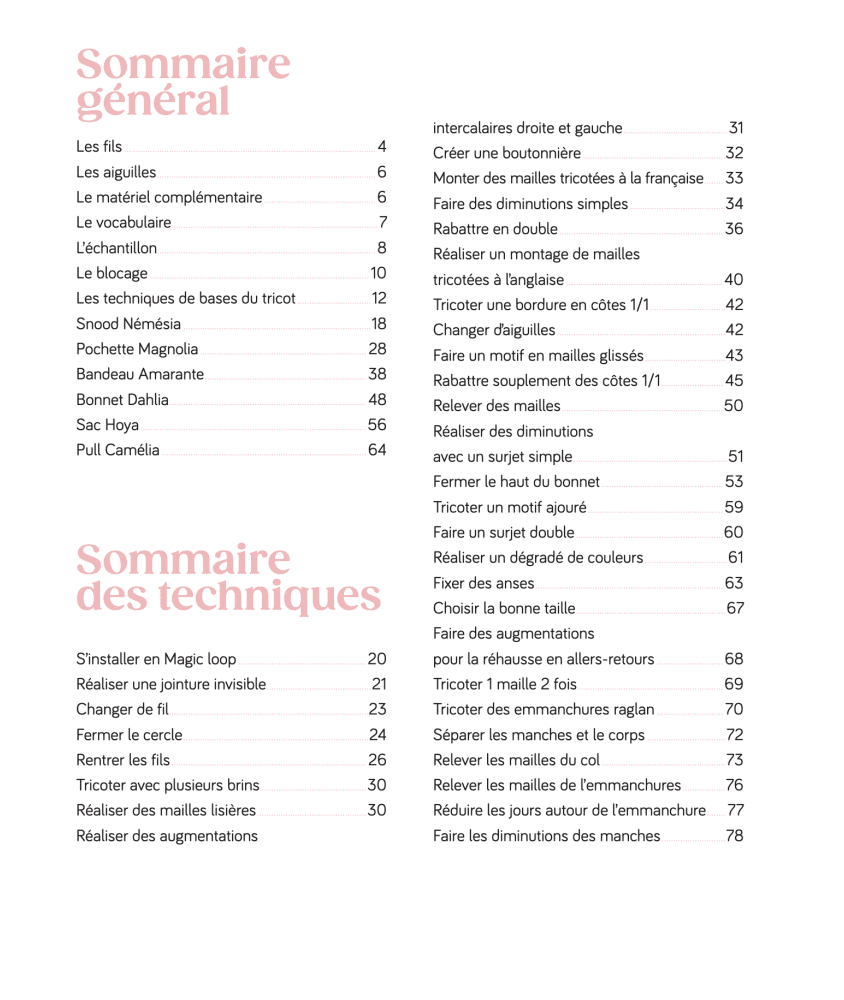 Sommaire général

Les fils 4
Les aiguilles 6
Le matériel complémentaire 6
Le vocabulaire 7
L'échantillon 8
Le blocage 10
Les techniques de bases du tricot 12
Snood Némésia 18
Pochette Magnolia 28
Bandeau Amarante 38
Bonnet Dahlia 48
Sac Hoya 56
Pull Camélia 64

Sommaire des techniques

S'installer en Magic loop 20
Réaliser une jointure invisible 21
Changer de fil 23
Fermer le cercle 24
Rentrer les fils 26
Tricoter avec plusieurs brins 30
Réaliser des mailles lisières 30
Réaliser des augmentations intercalaires droite et gauche 31
Créer une boutonnière 32
Monter des mailles tricotées à la française 33
Faire des diminutions simples 34
Rabattre en double 36
Réaliser un montage de mailles tricotées à l'anglaise 40
Tricoter une bordure en côtes 1/1 42
Changer d'aiguilles 42
Faire un motif en mailles glissés 43
Rabattre souplement des côtes 1/1 45
Relever des mailles 50
Réaliser des diminutions avec un surjet simple 51
Fermer le haut du bonnet 53
Tricoter un motif ajouré 59
Faire un surjet double 60
Réaliser un dégradé de couleurs 61
Fixer des anses 63
Choisir la bonne taille 67
Faire des augmentations pour la réhausse en allers-retours 68
Tricoter 1 maille 2 fois 69
Tricoter des emmanchures raglan 70
Séparer les manches et le corps 72
Relever les mailles du col 73
Relever les mailles de l'emmanchures 76
Réduire les jours autour de l'emmanchure 77
Faire les diminutions des manches 78